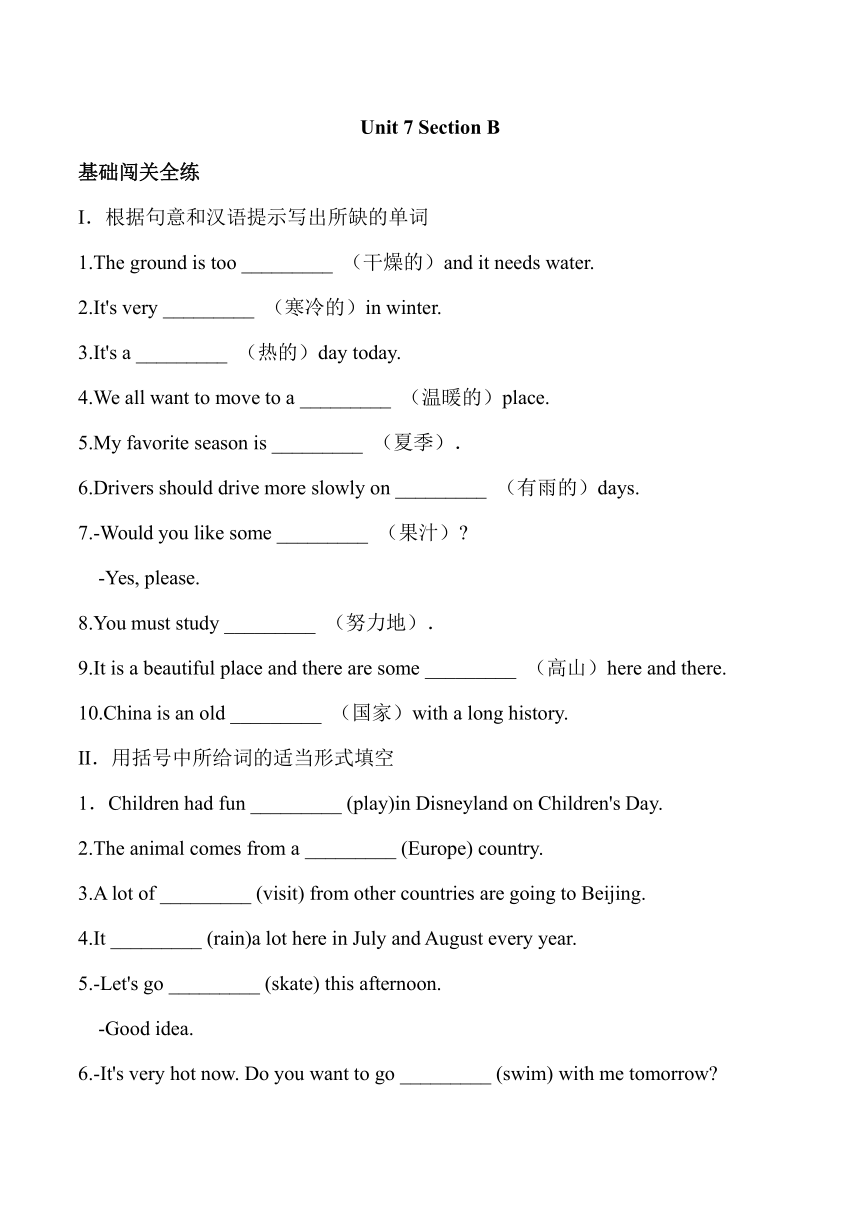 Unit 7 Section B

基础闯关全练

I．根据句意和汉语提示写出所缺的单词

1.The ground is too _________ （干燥的）and it needs water.

2.It's very _________ （寒冷的）in winter.

3.It's a _________ （热的）day today.

4.We all want to move to a _________ （温暖的）place.

5.My favorite season is _________ （夏季）.

6.Drivers should drive more slowly on _________ （有雨的）days.

7.-Would you like some _________ （果汁）?

-Yes, please.

8.You must study _________ （努力地）.

9.It is a beautiful place and there are some _________ （高山）here and there.

10.China is an old _________ （国家）with a long history.

II．用括号中所给词的适当形式填空

1．Children had fun _________ (play)in Disneyland on Children's Day.

2.The animal comes from a _________ (Europe) country.

3.A lot of _________ (visit) from other countries are going to Beijing.

4.It _________ (rain)a lot here in July and August every year.

5.-Let's go _________ (skate) this afternoon.

-Good idea.

6.-It's very hot now. Do you want to go _________ (swim) with me tomorrow?